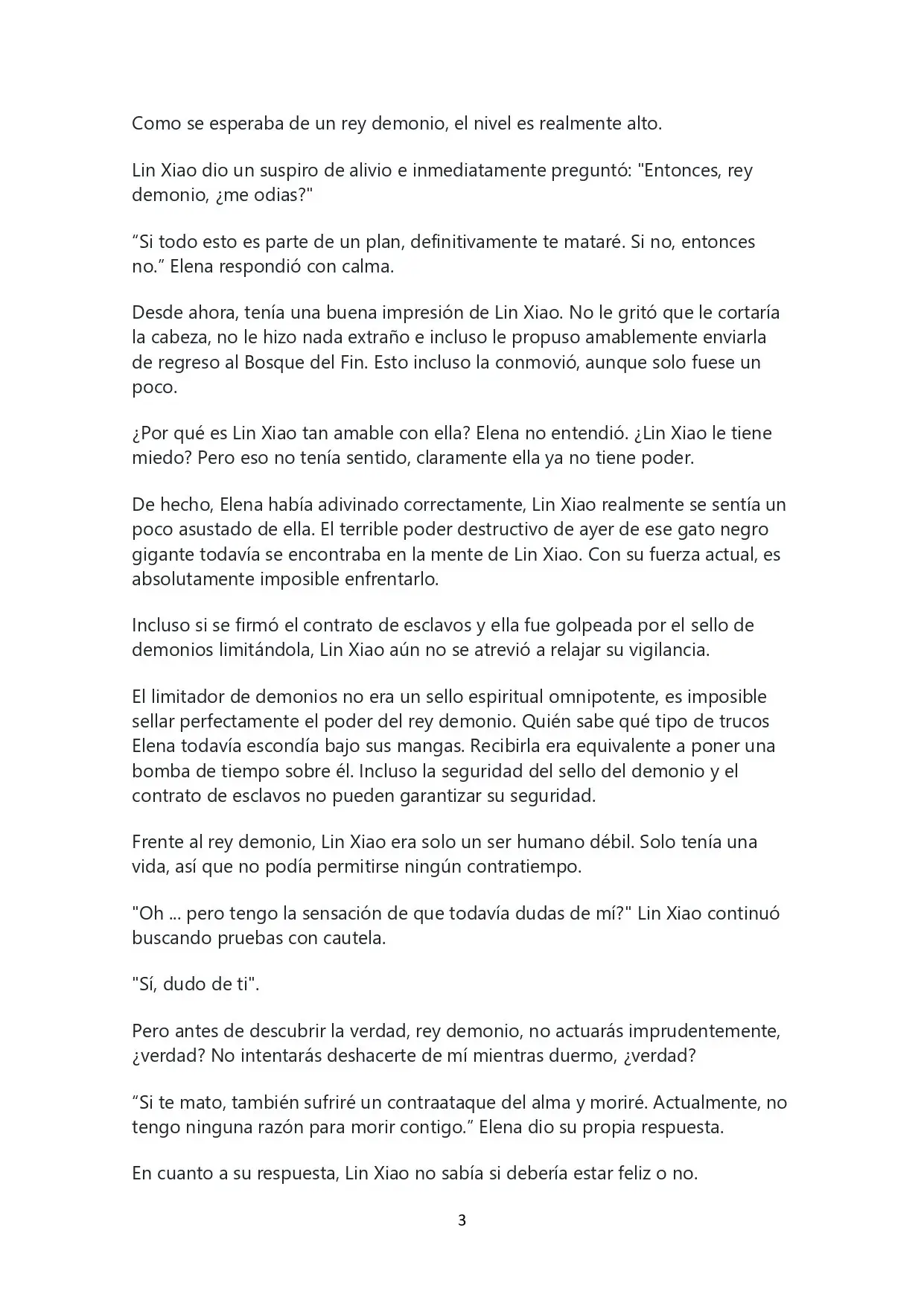 Como se esperaba de un rey demonio, el nivel es realmente alto.

Lin Xiao dio un suspiro de alivio e inmediatamente preguntó: "Entonces, rey demonio, ¿me odias?"

"Si todo esto es parte de un plan, definitivamente te mataré. Si no, entonces no." Elena respondió con calma.

Desde ahora, tenía una buena impresión de Lin Xiao. No le gritó que le cortaría la cabeza, no le hizo nada extraño e incluso le propuso amablemente enviarla de regreso al Bosque del Fin. Esto incluso la conmovió, aunque solo fuese un poco.

¿Por qué es Lin Xiao tan amable con ella? Elena no entendió. ¿Lin Xiao le tiene miedo? Pero eso no tenía sentido, claramente ella ya no tiene poder.

De hecho, Elena había adivinado correctamente, Lin Xiao realmente se sentía un poco asustado de ella. El terrible poder destructivo de ayer de ese gato negro gigante todavía se encontraba en la mente de Lin Xiao. Con su fuerza actual, es absolutamente imposible enfrentarlo.

Incluso si se firmó el contrato de esclavos y ella fue golpeada por el sello de demonios limitándola, Lin Xiao aún no se atrevió a relajar su vigilancia.

El limitador de demonios no era un sello espiritual omnipotente, es imposible sellar perfectamente el poder del rey demonio. Quién sabe qué tipo de trucos Elena todavía escondía bajo sus mangas. Recibirla era equivalente a poner una bomba de tiempo sobre él. Incluso la seguridad del sello del demonio y el contrato de esclavos no pueden garantizar su seguridad.

Frente al rey demonio, Lin Xiao era solo un ser humano débil. Solo tenía una vida, así que no podía permitirse ningún contratiempo.

"Oh ... pero tengo la sensación de que todavía dudas de mí?" Lin Xiao continuó buscando pruebas con cautela.

"Sí, dudo de ti".

Pero antes de descubrir la verdad, rey demonio, no actuarás imprudentemente, ¿verdad? No intentarás deshacerte de mí mientras duermo, ¿verdad?

"Si te mato, también sufriré un contraataque del alma y moriré. Actualmente, no tengo ninguna razón para morir contigo." Elena dio su propia respuesta.

En cuanto a su respuesta, Lin Xiao no sabía si debería estar feliz o no.

3